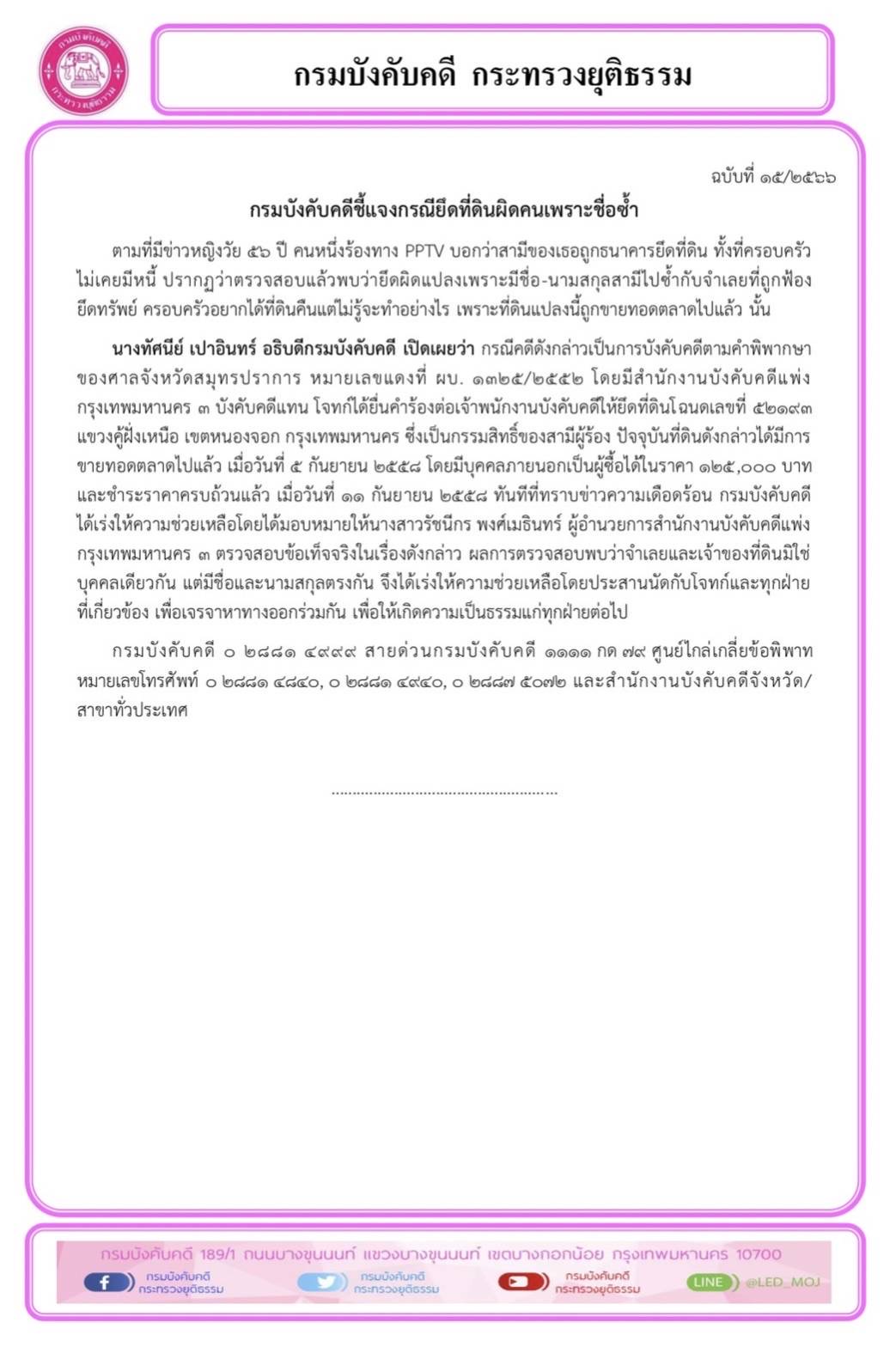 กรมบังคับคดี กระทรวงยุติธรรม

ฉบับที่ ๑๕/๒๕๖๖

กรมบังคับคดีชี้แจงกรณียึดที่ดินผิดคนเพราะชื่อซ้ำ

ตามที่มีข่าวหญิงวัย ๕๖ ปี คนหนึ่งร้องทาง PPTV บอกว่าสามีของเธอถูกธนาคารยึดที่ดิน ทั้งที่ครอบครัวไม่เคยมีหนี้ ปรากฏว่าตรวจสอบแล้วพบว่ายึดผิดแปลงเพราะมีชื่อ-นามสกุลสามีไปซ้ำกับจำเลยที่ถูกฟ้องยึดทรัพย์ ครอบครัวอยากได้ที่ดินคืนแต่ไม่รู้จะทำอย่างไร เพราะที่ดินแปลงนี้ถูกขายทอดตลาดไปแล้ว นั้น

นางทัศนีย์ เปาอินทร์ อธิบดีกรมบังคับคดี เปิดเผยว่า กรณีคดีดังกล่าวเป็นการบังคับคดีตามคำพิพากษาของศาลจังหวัดสมุทรปราการ หมายเลขแดงที่ ผบ. ๑๓๒๕/๒๕๕๒ โดยมีสำนักงานบังคับคดีแพ่งกรุงเทพมหานคร ๓ บังคับคดีแทน โจทก์ได้ยื่นคำร้องต่อเจ้าพนักงานบังคับคดีให้ยึดที่ดินโฉนดเลขที่ ๕๒๑๙๓ แขวงคู้ฝั่งเหนือ เขตหนองจอก กรุงเทพมหานคร ซึ่งเป็นกรรมสิทธิ์ของสามีผู้ร้อง ปัจจุบันที่ดินดังกล่าวได้มีการขายทอดตลาดไปแล้ว เมื่อวันที่ ๕ กันยายน ๒๕๕๘ โดยมีบุคคลภายนอกเป็นผู้ซื้อได้ในราคา ๑๒๕,๐๐๐ บาท และชำระราคาครบถ้วนแล้ว เมื่อวันที่ ๑๑ กันยายน ๒๕๕๘ ทันทีที่ทราบข่าวความเดือดร้อน กรมบังคับคดีได้เร่งให้ความช่วยเหลือโดยได้มอบหมายให้นางสาวรัชนีกร พงศ์เมธินทร์ ผู้อำนวยการสำนักงานบังคับคดีแพ่งกรุงเทพมหานคร ๓ ตรวจสอบข้อเท็จจริงในเรื่องดังกล่าว ผลการตรวจสอบพบว่าจำเลยและเจ้าของที่ดินมิใช่บุคคลเดียวกัน แต่มีชื่อและนามสกุลตรงกัน จึงได้เร่งให้ความช่วยเหลือโดยประสานนัดกับโจทก์และทุกฝ่ายที่เกี่ยวข้อง เพื่อเจรจาหาทางออกร่วมกัน เพื่อให้เกิดความเป็นธรรมแก่ทุกฝ่ายต่อไป

กรมบังคับคดี ๐ ๒๘๘๑ ๔๙๙๙ สายด่วนกรมบังคับคดี ๑๑๑๑ กด ๗๙ ศูนย์ไกล่เกลี่ยข้อพิพาท หมายเลขโทรศัพท์ ๐ ๒๘๘๑ ๔๘๔๐, ๐ ๒๘๘๑ ๔๙๔๐, ๐ ๒๘๘๗ ๕๐๗๒ และสำนักงานบังคับคดีจังหวัด/สาขาทั่วประเทศ

กรมบังคับคดี 189/1 ถนนบางขุนนนท์ แขวงบางขุนนนท์ เขตบางกอกน้อย กรุงเทพมหานคร 10700

กรมบังคับคดี
กระทรวงยุติธรรม

กรมบังคับคดี
กระทรวงยุติธรรม

กรมบังคับคดี
กระทรวงยุติธรรม

LINE @LED_MOJ